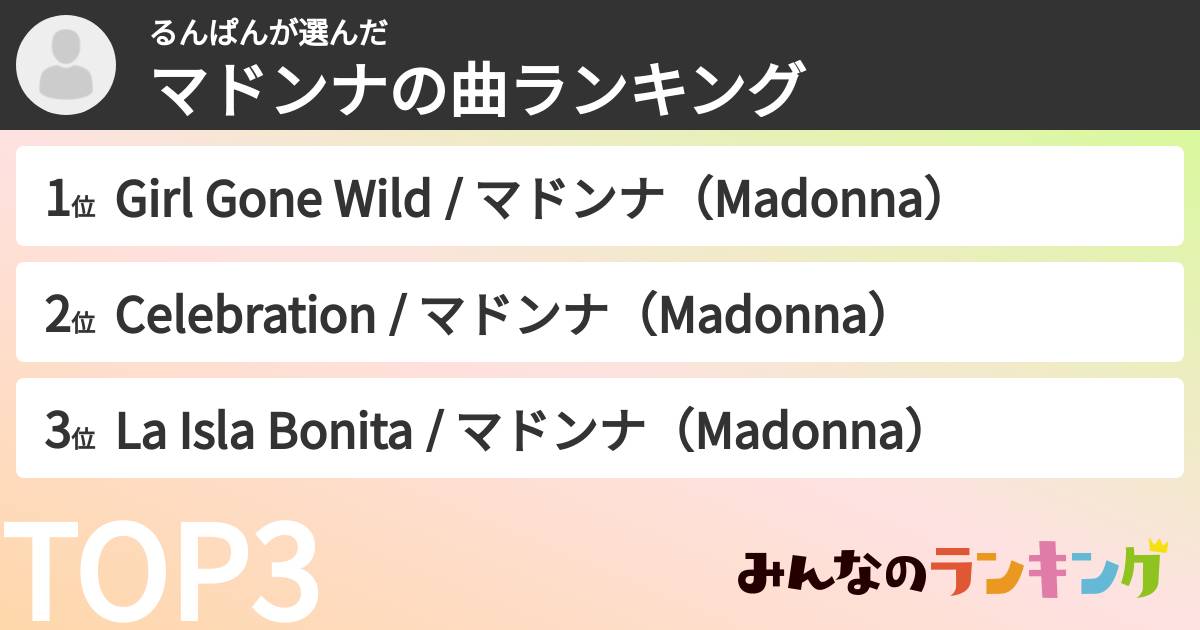 るんぱんが選んだ
マドンナの曲ランキング

1位 Girl Gone Wild / マドンナ（Madonna）

2位 Celebration / マドンナ（Madonna）

3位 La Isla Bonita / マドンナ（Madonna）

TOP3

みんなのランキング